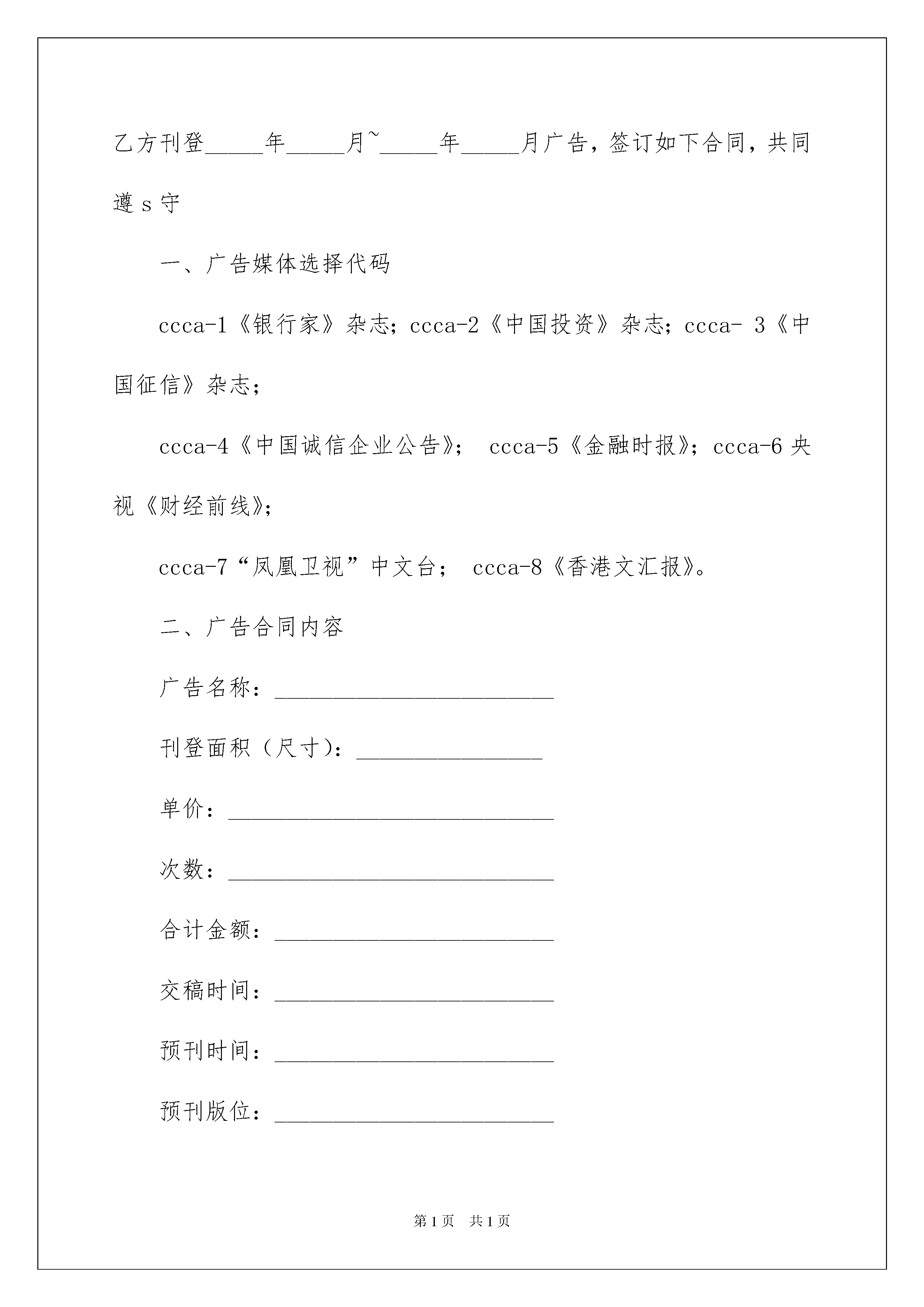 乙方刊登_____年_____月~_____年_____月广告，签订如下合同，共同遵 s 守

一、广告媒体选择代码

ccca-1《银行家》杂志；ccca-2《中国投资》杂志；ccca- 3《中国征信》杂志；

ccca-4《中国诚信企业公告》； ccca-5《金融时报》；ccca-6 央视《财经前线》；

ccca-7“凤凰卫视”中文台； ccca-8《香港文汇报》。

二、广告合同内容

广告名称：________________________

刊登面积（尺寸）：________________

单价：____________________________

次数：____________________________

合计金额：________________________

交稿时间：________________________

预刊时间：________________________

预刊版位：________________________

第 1 页 共 1 页